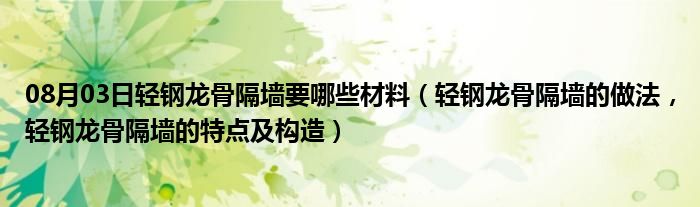 08月03日轻钢龙骨隔墙要哪些材料（轻钢龙骨隔墙的做法，轻钢龙骨隔墙的特点及构造）